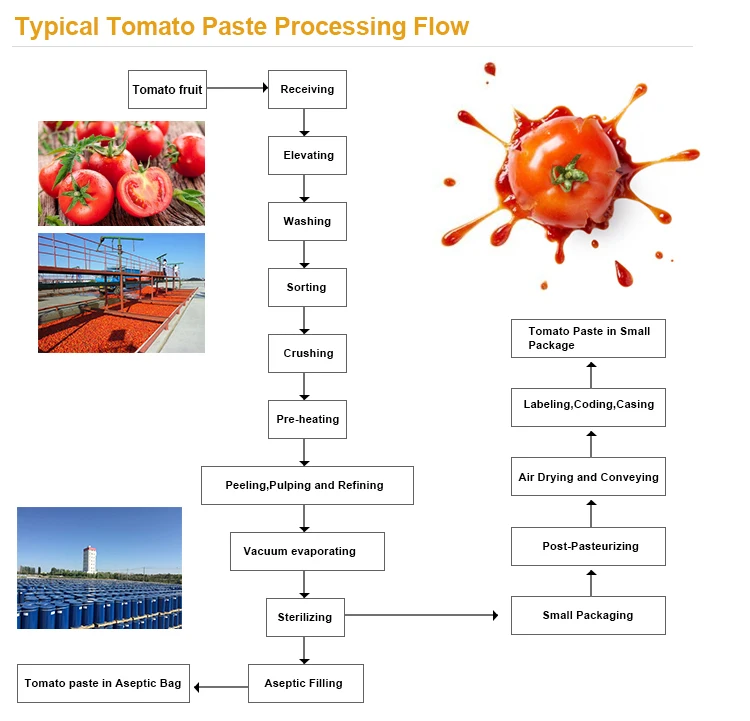 Typical Tomato Paste Processing Flow

Tomato fruit

Receiving

Elevating

Washing

Sorting

Crushing

Pre-heating

Peeling,Pulping and Refining

Vacuum evaporating

Sterilizing

Aseptic Filling

Tomato paste in Aseptic Bag

Small Packaging

Post-Pasteurizing

Air Drying and Conveying

Labeling,Coding,Casing

Tomato Paste in Small Package